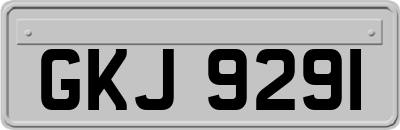 GKJ 9291